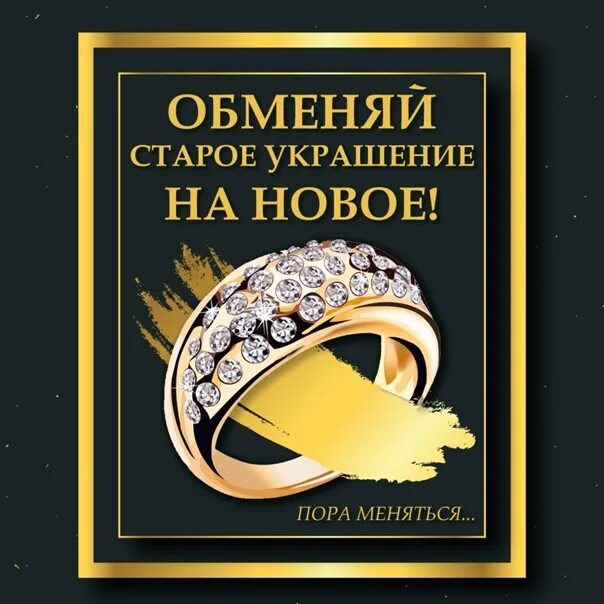 ОБМЕНЯЙ
СТАРОЕ УКРАШЕНИЕ
НА НОВОЕ!

ПОРА МЕНЯТЬСЯ...